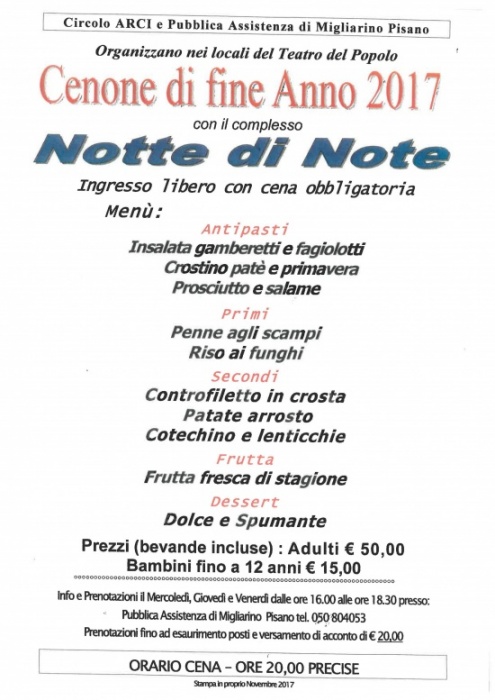 Circolo ARCI e Pubblica Assistenza di Migliarino Pisano

Organizzano nei locali del Teatro del Popolo

Cenone di fine Anno 2017

con il complesso

Notte di Note

Ingresso libero con cena obbligatoria

Menù:

Antipasti

Insalata gamberetti e fagiolotti

Crostino patè e primavera

Prosciutto e salame

Primi

Penne agli scampi

Riso ai funghi

Secondi

Controfiletto in crosta

Patate arrosto

Cotechino e lenticchie

Frutta

Frutta fresca di stagione

Dessert

Dolce e Spumante

Prezzi (bevande incluse) : Adulti € 50,00

Bambini fino a 12 anni € 15,00

Info e Prenotazioni il Mercoledì, Giovedì e Venerdì dalle ore 16.00 alle ore 18.30 presso:

Pubblica Assistenza di Migliarino Pisano tel. 050 804053

Prenotazioni fino ad esaurimento posti e versamento di acconto di € 20,00

ORARIO CENA – ORE 20,00 PRECISE

Stampa in proprio Novembre 2017